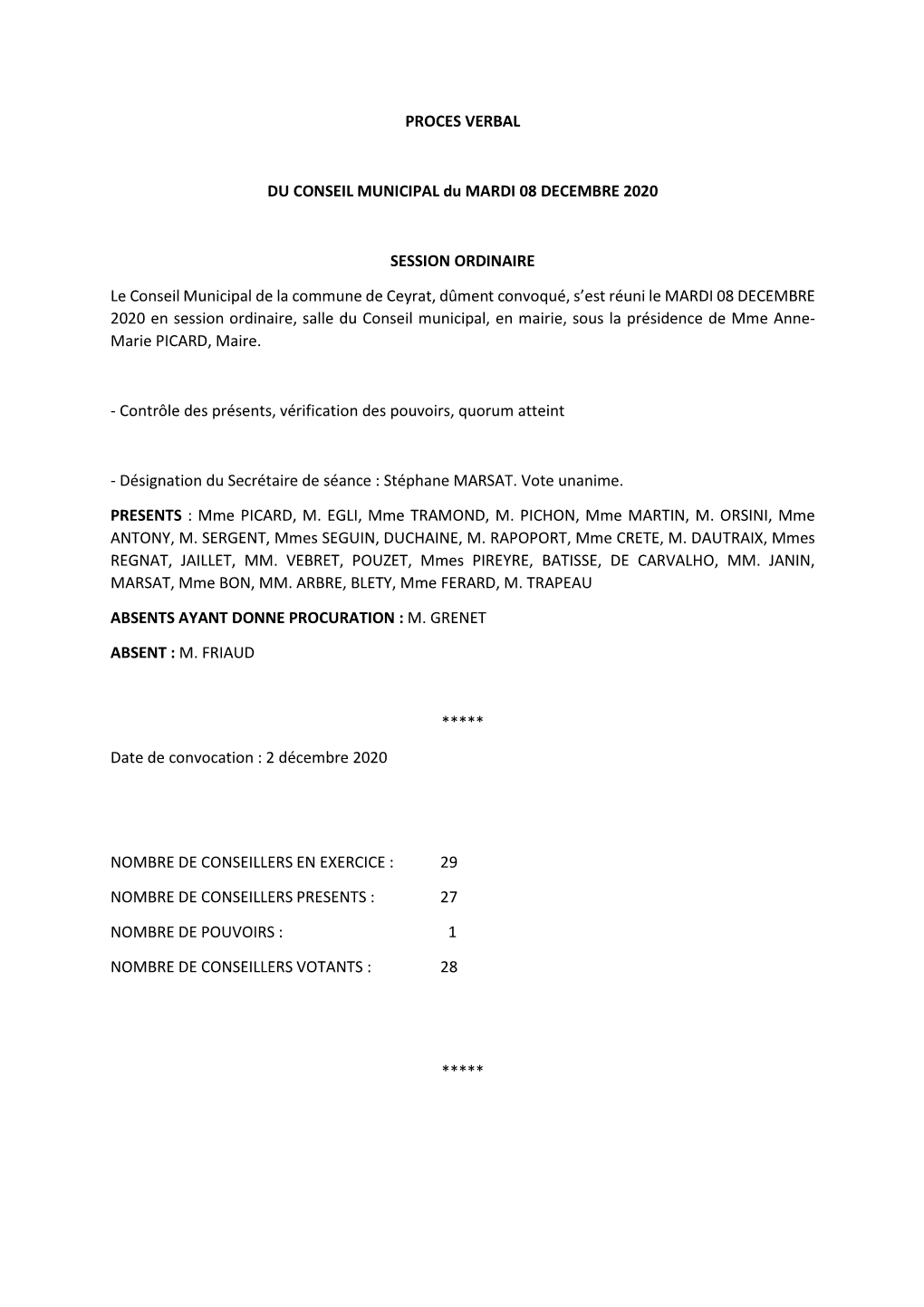 PROCES VERBAL

DU CONSEIL MUNICIPAL du MARDI 08 DECEMBRE 2020

SESSION ORDINAIRE

Le Conseil Municipal de la commune de Ceyrat, dûment convoqué, s'est réuni le MARDI 08 DECEMBRE 2020 en session ordinaire, salle du Conseil municipal, en mairie, sous la présidence de Mme Anne-Marie PICARD, Maire.

- Contrôle des présents, vérification des pouvoirs, quorum atteint

- Désignation du Secrétaire de séance : Stéphane MARSAT. Vote unanime.

PRESENTS : Mme PICARD, M. EGLI, Mme TRAMOND, M. PICHON, Mme MARTIN, M. ORSINI, Mme ANTONY, M. SERGENT, Mmes SEGUIN, DUCHAINE, M. RAPOPORT, Mme CRETE, M. DAUTRAIX, Mmes REGNAT, JAILLET, MM. VEBRET, POUZET, Mmes PIREYRE, BATISSE, DE CARVALHO, MM. JANIN, MARSAT, Mme BON, MM. ARBRE, BLETY, Mme FERARD, M. TRAPEAU

ABSENTS AYANT DONNE PROCURATION : M. GRENET

ABSENT : M. FRIAUD

*****

Date de convocation : 2 décembre 2020

NOMBRE DE CONSEILLERS EN EXERCICE : 29

NOMBRE DE CONSEILLERS PRESENTS : 27

NOMBRE DE POUVOIRS : 1

NOMBRE DE CONSEILLERS VOTANTS : 28

*****